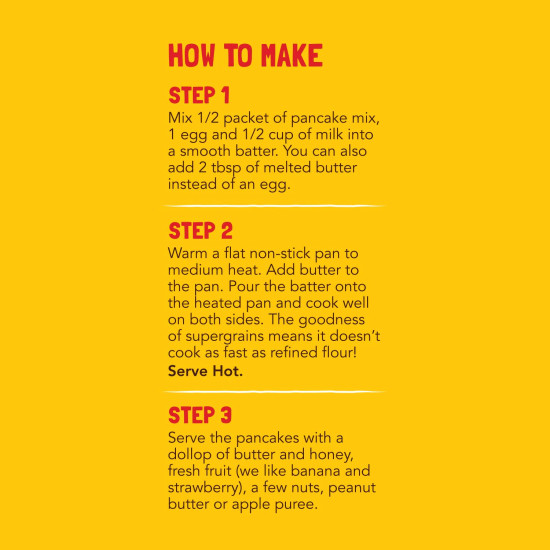 HOW TO MAKE

STEP 1

Mix 1/2 packet of pancake mix, 1 egg and 1/2 cup of milk into a smooth batter. You can also add 2 tbsp of melted butter instead of an egg.

STEP 2

Warm a flat non-stick pan to medium heat. Add butter to the pan. Pour the batter onto the heated pan and cook well on both sides. The goodness of supergrains means it doesn't cook as fast as refined flour!
Serve Hot.

STEP 3

Serve the pancakes with a dollop of butter and honey, fresh fruit (we like banana and strawberry), a few nuts, peanut butter or apple puree.